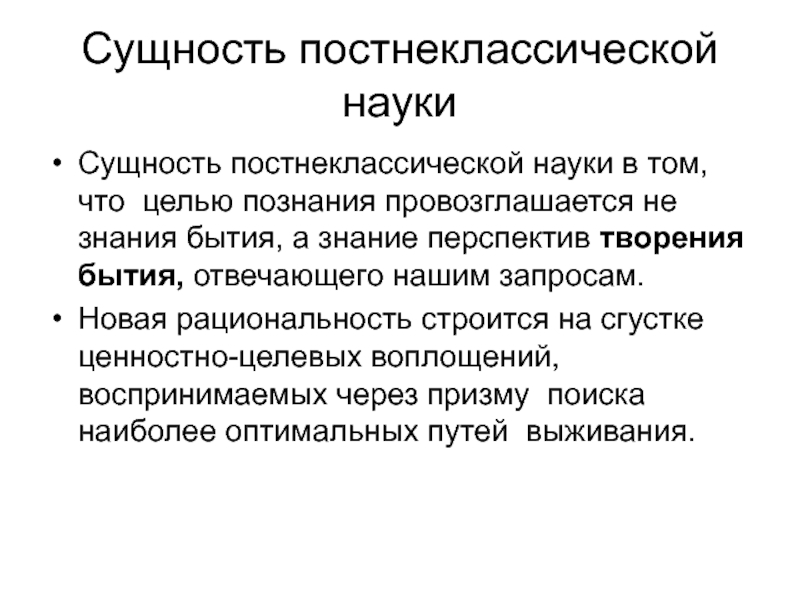 Сущность постнеклассической науки

• Сущность постнеклассической науки в том, что целью познания провозглашается не знания бытия, а знание перспектив творения бытия, отвечающего нашим запросам.

• Новая рациональность строится на сгустке ценностно-целевых воплощений, воспринимаемых через призму поиска наиболее оптимальных путей выживания.